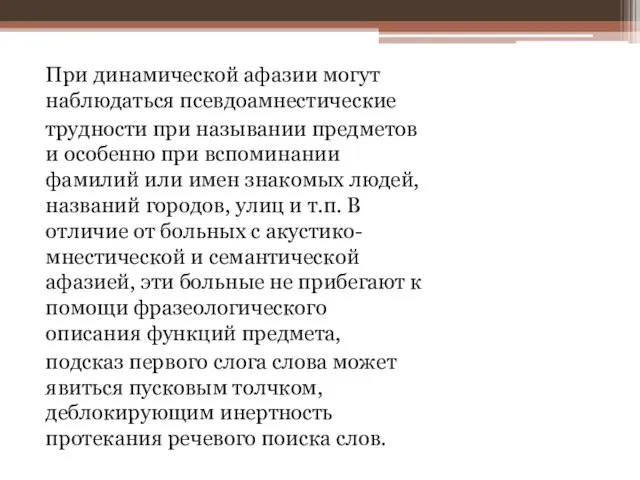 При динамической афазии могут наблюдаться псевдоамнестические трудности при назывании предметов и особенно при вспоминании фамилий или имен знакомых людей, названий городов, улиц и т.п. В отличие от больных с акустико-мнестической и семантической афазией, эти больные не прибегают к помощи фразеологического описания функций предмета, подсказ первого слога слова может явиться пусковым толчком, деблокирующим инертность протекания речевого поиска слов.